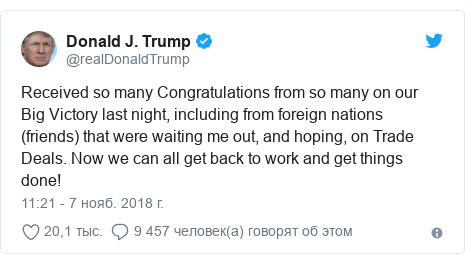 Donald J. Trump
@realDonaldTrump

Received so many Congratulations from so many on our Big Victory last night, including from foreign nations (friends) that were waiting me out, and hoping, on Trade Deals. Now we can all get back to work and get things done!

11:21 - 7 нояб. 2018 г.

20,1 тыс. 9 457 человек(а) говорят об этом